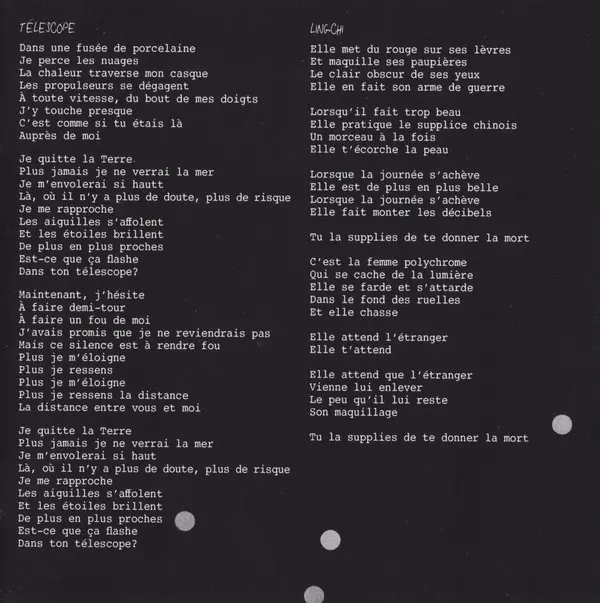 TÉLESCOPE

Dans une fusée de porcelaine
Je perce les nuages
La chaleur traverse mon casque
Les propulseurs se dégagent
À toute vitesse, du bout de mes doigts
J'y touche presque
C'est comme si tu étais là
Auprès de moi

Je quitte la Terre
Plus jamais je ne verrai la mer
Je m'envolerai si hautt
Là, où il n'y a plus de doute, plus de risque
Je me rapproche
Les aiguilles s'affolent
Et les étoiles brillent
De plus en plus proches
Est-ce que ça flashe
Dans ton télescope?

Maintenant, j'hésite
À faire demi-tour
À faire un fou de moi
J'avais promis que je ne reviendrais pas
Mais ce silence est à rendre fou
Plus je m'éloigne
Plus je ressens
Plus je m'éloigne
Plus je ressens la distance
La distance entre vous et moi

Je quitte la Terre
Plus jamais je ne verrai la mer
Je m'envolerai si haut
Là, où il n'y a plus de doute, plus de risque
Je me rapproche
Les aiguilles s'affolent
Et les étoiles brillent
De plus en plus proches
Est-ce que ça flashe
Dans ton télescope?

LING-CHI

Elle met du rouge sur ses lèvres
Et maquille ses paupières
Le clair obscur de ses yeux
Elle en fait son arme de guerre

Lorsqu'il fait trop beau
Elle pratique le supplice chinois
Un morceau à la fois
Elle t'écorche la peau

Lorsque la journée s'achève
Elle est de plus en plus belle
Lorsque la journée s'achève
Elle fait monter les décibels

Tu la supplies de te donner la mort

C'est la femme polychrome
Qui se cache de la lumière
Elle se farde et s'attarde
Dans le fond des ruelles
Et elle chasse

Elle attend l'étranger
Elle t'attend

Elle attend que l'étranger
Vienne lui enlever
Le peu qu'il lui reste
Son maquillage

Tu la supplies de te donner la mort